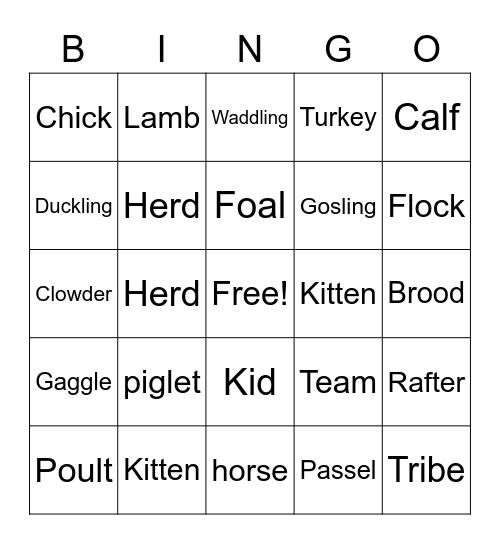 | B | I | N | G | O |
|---|---|---|---|---|
| Chick | Lamb | Waddling | Turkey | Calf |
| Duckling | Herd | Foal | Gosling | Flock |
| Clowder | Herd | Free! | Kitten | Brood |
| Gaggle | piglet | Kid | Team | Rafter |
| Poult | Kitten | horse | Passel | Tribe |